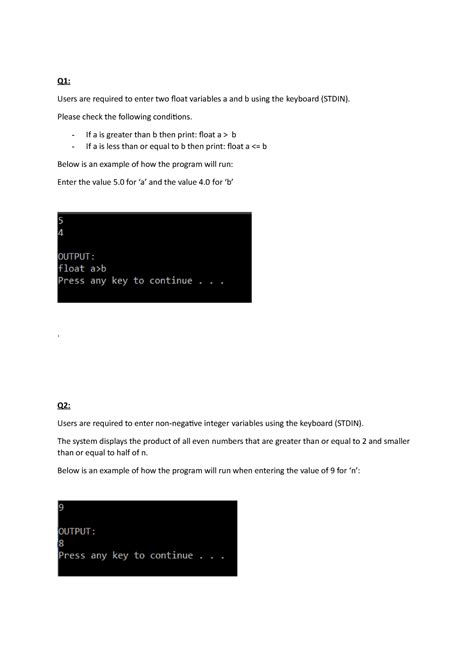 Q1:

Users are required to enter two float variables a and b using the keyboard (STDIN).

Please check the following conditions.

- If a is greater than b then print: float a > b
- If a is less than or equal to b then print: float a <= b

Below is an example of how the program will run:

Enter the value 5.0 for 'a' and the value 4.0 for 'b'

5
4

OUTPUT:
float a>b
Press any key to continue . . .

Q2:

Users are required to enter non-negative integer variables using the keyboard (STDIN).

The system displays the product of all even numbers that are greater than or equal to 2 and smaller than or equal to half of n.

Below is an example of how the program will run when entering the value of 9 for 'n':

9

OUTPUT:
8
Press any key to continue . . .